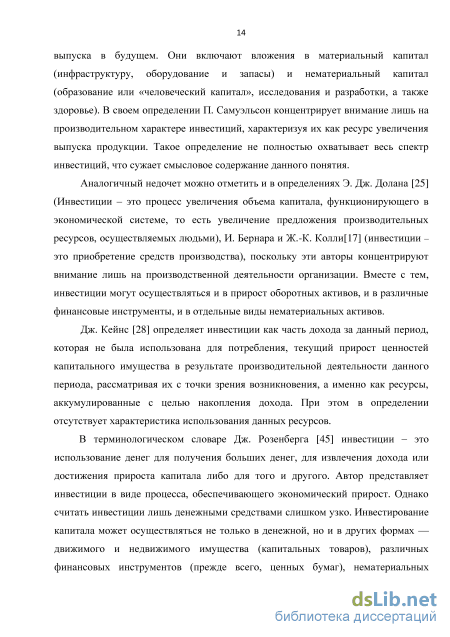 14

выпуска в будущем. Они включают вложения в материальный капитал (инфраструктуру, оборудование и запасы) и нематериальный капитал (образование или «человеческий капитал», исследования и разработки, а также здоровье). В своем определении П. Самуэльсон концентрирует внимание лишь на производительном характере инвестиций, характеризуя их как ресурс увеличения выпуска продукции. Такое определение не полностью охватывает весь спектр инвестиций, что сужает смысловое содержание данного понятия.

Аналогичный недочет можно отметить и в определениях Э. Дж. Долана [25] (Инвестиции – это процесс увеличения объема капитала, функционирующего в экономической системе, то есть увеличение предложения производительных ресурсов, осуществляемых людьми), И. Бернара и Ж.-К. Колли[17] (инвестиции – это приобретение средств производства), поскольку эти авторы концентрируют внимание лишь на производственной деятельности организации. Вместе с тем, инвестиции могут осуществляться и в прирост оборотных активов, и в различные финансовые инструменты, и в отдельные виды нематериальных активов.

Дж. Кейнс [28] определяет инвестиции как часть дохода за данный период, которая не была использована для потребления, текущий прирост ценностей капитального имущества в результате производительной деятельности данного периода, рассматривая их с точки зрения возникновения, а именно как ресурсы, аккумулированные с целью накопления дохода. При этом в определении отсутствует характеристика использования данных ресурсов.

В терминологическом словаре Дж. Розенберга [45] инвестиции – это использование денег для получения больших денег, для извлечения дохода или достижения прироста капитала либо для того и другого. Автор представляет инвестиции в виде процесса, обеспечивающего экономический прирост. Однако считать инвестиции лишь денежными средствами слишком узко. Инвестирование капитала может осуществляться не только в денежной, но и в других формах — движимого и недвижимого имущества (капитальных товаров), различных финансовых инструментов (прежде всего, ценных бумаг), нематериальных

dsLib.net
библиотека диссертаций